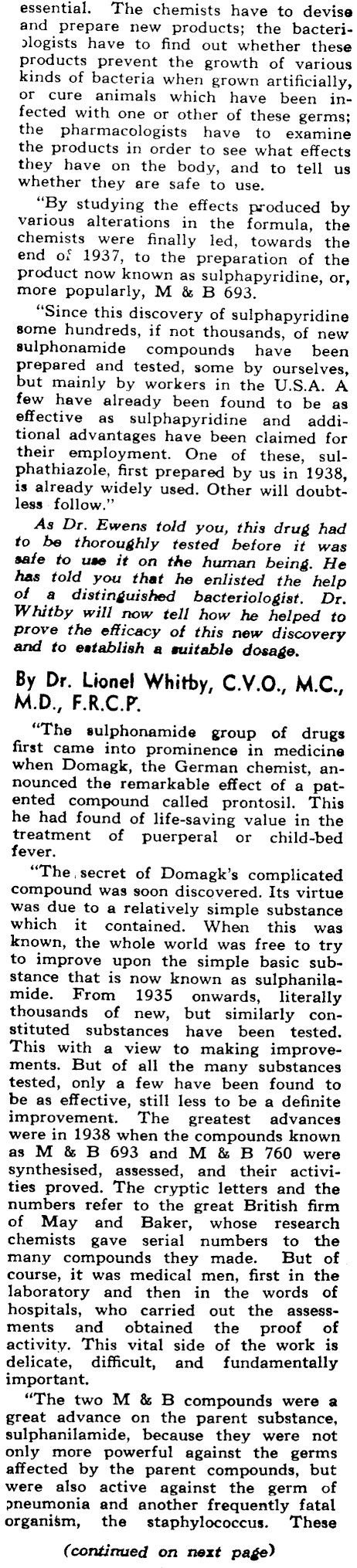 essential. The chemists have to devise and prepare new products; the bacteriologists have to find out whether these products prevent the growth of various kinds of bacteria when grown artificially, or cure animals which have been infected with one or other of these germs; the pharmacologists have to examine the products in order to see what effects they have on the body, and to tell us whether they are safe to use.

"By studying the effects produced by various alterations in the formula, the chemists were finally led, towards the end of 1937, to the preparation of the product now known as sulphapyridine, or, more popularly, M & B 693.

"Since this discovery of sulphapyridine some hundreds, if not thousands, of new sulphonamide compounds have been prepared and tested, some by ourselves, but mainly by workers in the U.S.A. A few have already been found to be as effective as sulphapyridine and additional advantages have been claimed for their employment. One of these, sulphathiazole, first prepared by us in 1938, is already widely used. Other will doubtless follow."

As Dr. Ewens told you, this drug had to be thoroughly tested before it was safe to use it on the human being. He has told you that he enlisted the help of a distinguished bacteriologist. Dr. Whitby will now tell how he helped to prove the efficacy of this new discovery and to establish a suitable dosage.

By Dr. Lionel Whitby, C.V.O., M.C., M.D., F.R.C.P.

"The sulphonamide group of drugs first came into prominence in medicine when Domagk, the German chemist, announced the remarkable effect of a patented compound called prontosil. This he had found of life-saving value in the treatment of puerperal or child-bed fever.

"The secret of Domagk's complicated compound was soon discovered. Its virtue was due to a relatively simple substance which it contained. When this was known, the whole world was free to try to improve upon the simple basic substance that is now known as sulphanilamide. From 1935 onwards, literally thousands of new, but similarly constituted substances have been tested. This with a view to making improvements. But of all the many substances tested, only a few have been found to be as effective, still less to be a definite improvement. The greatest advances were in 1938 when the compounds known as M & B 693 and M & B 760 were synthesised, assessed, and their activities proved. The cryptic letters and the numbers refer to the great British firm of May and Baker, whose research chemists gave serial numbers to the many compounds they made. But of course, it was medical men, first in the laboratory and then in the words of hospitals, who carried out the assessments and obtained the proof of activity. This vital side of the work is delicate, difficult, and fundamentally important.

"The two M & B compounds were a great advance on the parent substance, sulphanilamide, because they were not only more powerful against the germs affected by the parent compounds, but were also active against the germ of pneumonia and another frequently fatal organism, the staphylococcus. These

(continued on next page)